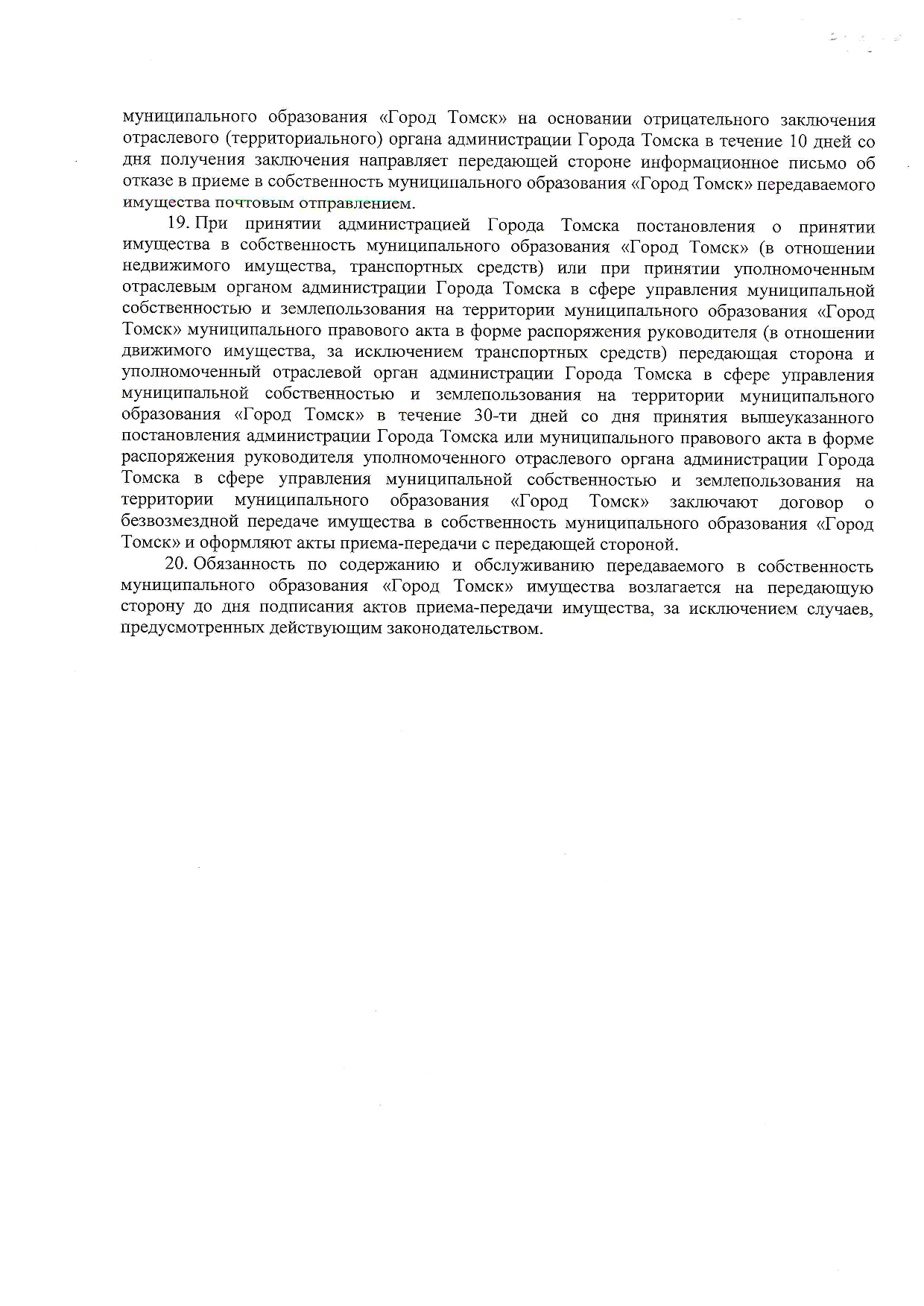 муниципального образования «Город Томск» на основании отрицательного заключения отраслевого (территориального) органа администрации Города Томска в течение 10 дней со дня получения заключения направляет передающей стороне информационное письмо об отказе в приеме в собственность муниципального образования «Город Томск» передаваемого имущества почтовым отправлением.

19. При принятии администрацией Города Томска постановления о принятии имущества в собственность муниципального образования «Город Томск» (в отношении недвижимого имущества, транспортных средств) или при принятии уполномоченным отраслевым органом администрации Города Томска в сфере управления муниципальной собственностью и землепользования на территории муниципального образования «Город Томск» муниципального правового акта в форме распоряжения руководителя (в отношении движимого имущества, за исключением транспортных средств) передающая сторона и уполномоченный отраслевой орган администрации Города Томска в сфере управления муниципальной собственностью и землепользования на территории муниципального образования «Город Томск» в течение 30-ти дней со дня принятия вышеуказанного постановления администрации Города Томска или муниципального правового акта в форме распоряжения руководителя уполномоченного отраслевого органа администрации Города Томска в сфере управления муниципальной собственностью и землепользования на территории муниципального образования «Город Томск» заключают договор о безвозмездной передаче имущества в собственность муниципального образования «Город Томск» и оформляют акты приема-передачи с передающей стороной.

20. Обязанность по содержанию и обслуживанию передаваемого в собственность муниципального образования «Город Томск» имущества возлагается на передающую сторону до дня подписания актов приема-передачи имущества, за исключением случаев, предусмотренных действующим законодательством.